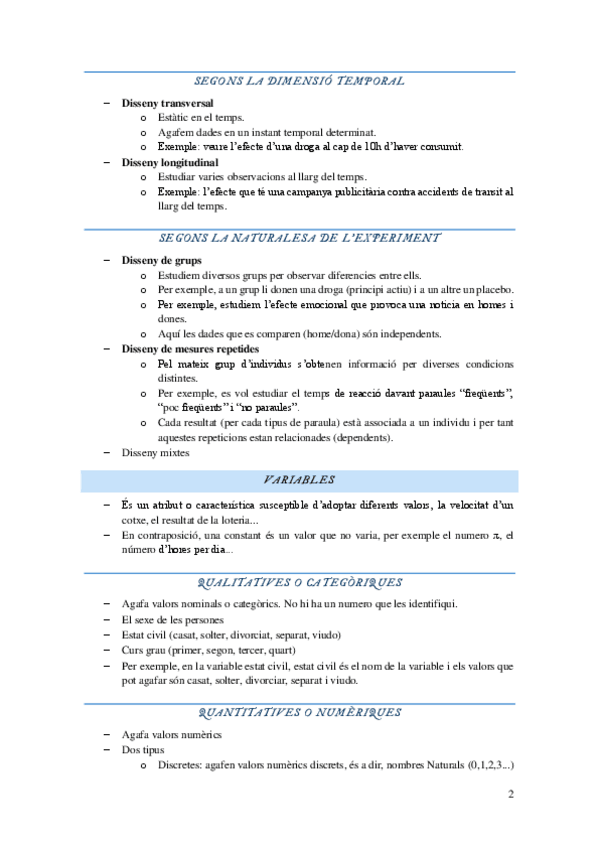 SEGONS LA DIMENSIÓ TEMPORAL

– Disseny transversal
  o Estàtic en el temps.
  o Agafem dades en un instant temporal determinat.
  o Exemple: veure l'efecte d'una droga al cap de 10h d'haver consumit.
– Disseny longitudinal
  o Estudiar varies observacions al llarg del temps.
  o Exemple: l'efecte que té una campanya publicitària contra accidents de transit al llarg del temps.

SEGONS LA NATURALESA DE L'EXPERIMENT

– Disseny de grups
  o Estudiem diversos grups per observar diferencies entre ells.
  o Per exemple, a un grup li donen una droga (principi actiu) i a un altre un placebo.
  o Per exemple, estudiem l'efecte emocional que provoca una noticia en homes i dones.
  o Aquí les dades que es comparen (home/dona) són independents.
– Disseny de mesures repetides
  o Pel mateix grup d'individus s'obtenen informació per diverses condicions distintes.
  o Per exemple, es vol estudiar el temps de reacció davant paraules "freqüents", "poc freqüents" i "no paraules".
  o Cada resultat (per cada tipus de paraula) està associada a un individu i per tant aquestes repeticions estan relacionades (dependents).
– Disseny mixtes

VARIABLES

– És un atribut o característica susceptible d'adoptar diferents valors, la velocitat d'un cotxe, el resultat de la loteria...
– En contraposició, una constant és un valor que no varia, per exemple el numero $\pi$, el número d'hores per dia...

QUALITATIVES O CATEGÒRIQUES

– Agafa valors nominals o categòrics. No hi ha un numero que les identifiqui.
– El sexe de les persones
– Estat civil (casat, solter, divorciat, separat, viudo)
– Curs grau (primer, segon, tercer, quart)
– Per exemple, en la variable estat civil, estat civil és el nom de la variable i els valors que pot agafar són casat, solter, divorciar, separat i viudo.

QUANTITATIVES O NUMÈRIQUES

– Agafa valors numèrics
– Dos tipus
  o Discretes: agafen valors numèrics discrets, és a dir, nombres Naturals (0,1,2,3...)

2